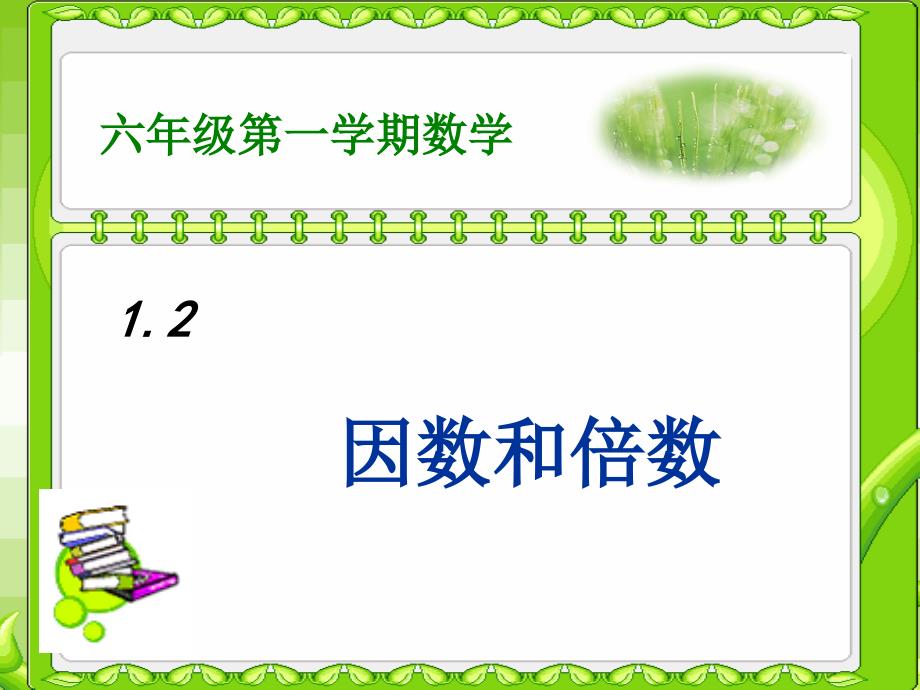 六年级第一学期数学

1.2

因数和倍数